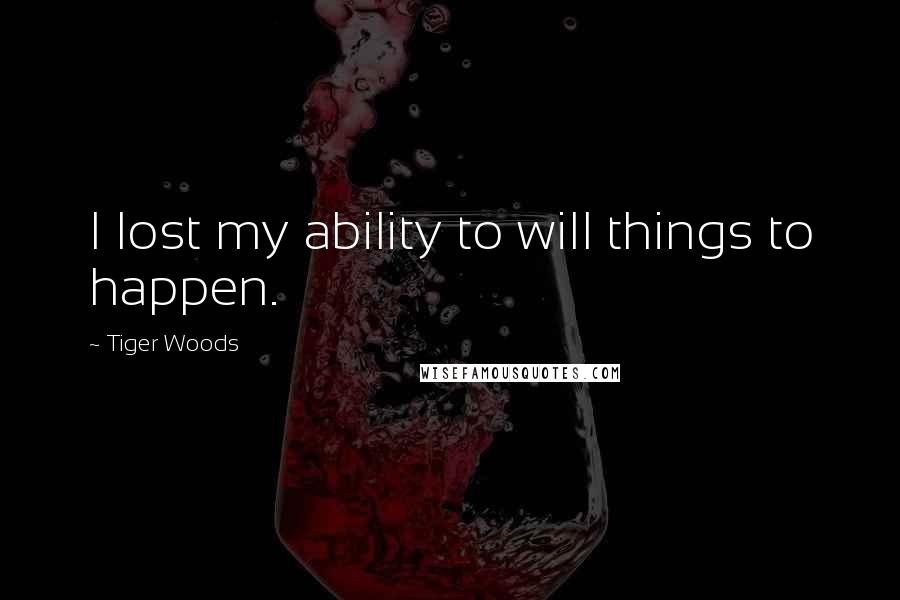 I lost my ability to will things to happen.

~ Tiger Woods

WISEFAMOUSQUOTES.COM